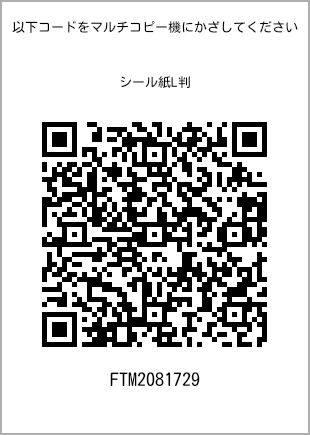 以下コードをマルチコピー機にかざしてください

シール紙L判

FTM2081729